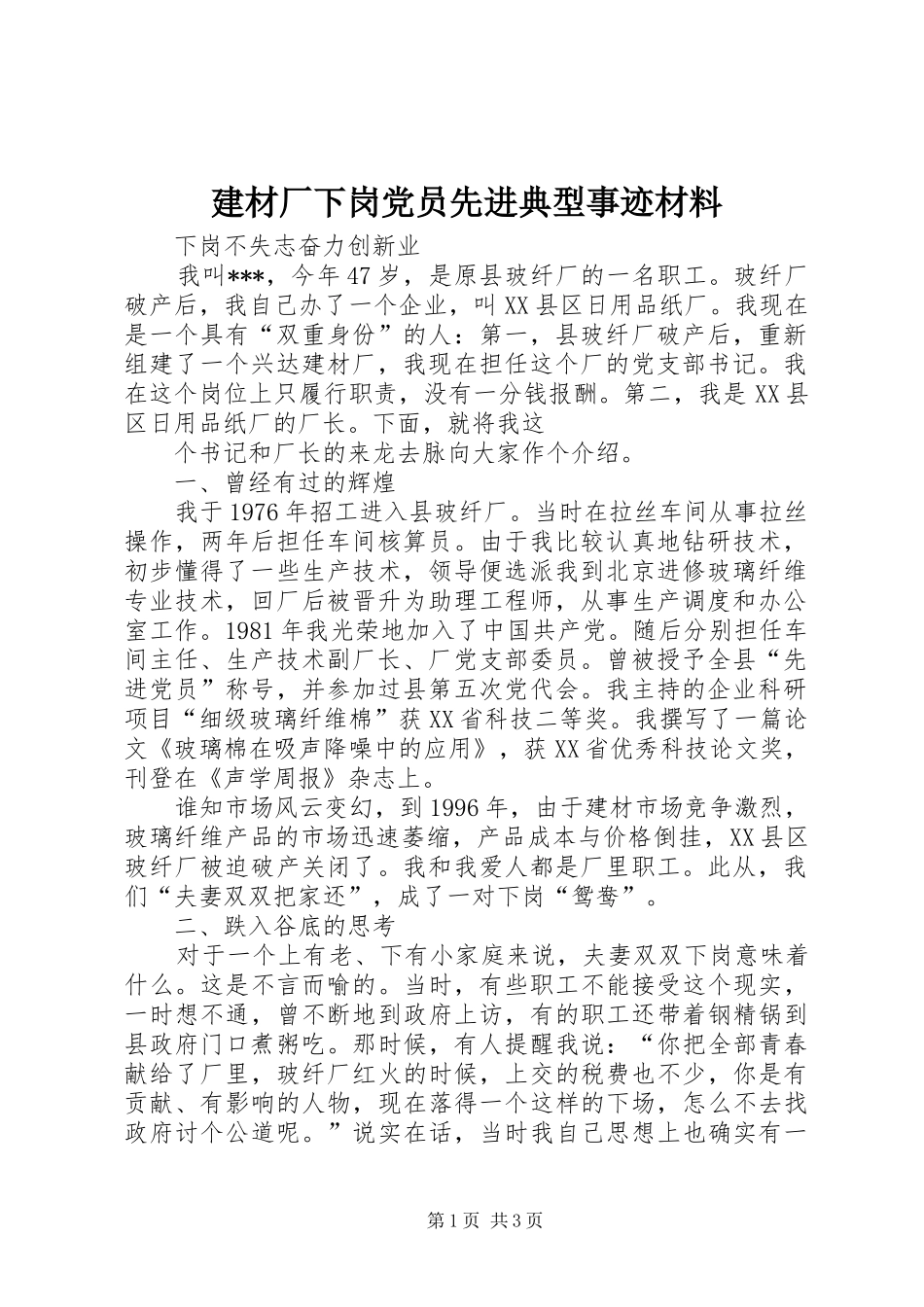 建材厂下岗党员先进典型事迹材料

下岗不失志奋力创新业

我叫***，今年47岁，是原县玻纤厂的一名职工。玻纤厂破产后，我自己办了一个企业，叫XX县区日用品纸厂。我现在是一个具有“双重身份”的人：第一，县玻纤厂破产后，重新组建了一个兴达建材厂，我现在担任这个厂的党支部书记。我在这个岗位上只履行职责，没有一分钱报酬。第二，我是XX县区日用品纸厂的厂长。下面，就将我这

个书记和厂长的来龙去脉向大家作个介绍。

一、曾经有过的辉煌

我于1976年招工进入县玻纤厂。当时在拉丝车间从事拉丝操作，两年后担任车间核算员。由于我比较认真地钻研技术，初步懂得了一些生产技术，领导便选派我到北京进修玻璃纤维专业技术，回厂后被晋升为助理工程师，从事生产调度和办公室工作。1981年我光荣地加入了中国共产党。随后分别担任车间主任、生产技术副厂长、厂党支部委员。曾被授予全县“先进党员”称号，并参加过县第五次党代会。我主持的企业科研项目“细级玻璃纤维棉”获XX省科技二等奖。我撰写了一篇论文《玻璃棉在吸声降噪中的应用》，获XX省优秀科技论文奖，刊登在《声学周报》杂志上。

谁知市场风云变幻，到1996年，由于建材市场竞争激烈，玻璃纤维产品的市场迅速萎缩，产品成本与价格倒挂，XX县区玻纤厂被迫破产关闭了。我和我爱人都是厂里职工。此从，我们“夫妻双双把家还”，成了一对下岗“鸳鸯”。

二、跌入谷底的思考

对于一个上有老、下有小家庭来说，夫妻双双下岗意味着什么。这是不言而喻的。当时，有些职工不能接受这个现实，一时想不通，曾不断地到政府上访，有的职工还带着钢精锅到县政府门口煮粥吃。那时候，有人提醒我说：“你把全部青春献给了厂里，玻纤厂红火的时候，上交的税费也不少，你是有贡献、有影响的人物，现在落得一个这样的下场，怎么不去找政府讨个公道呢。”说实在话，当时我自己思想上也确实有一

第1页 共3页